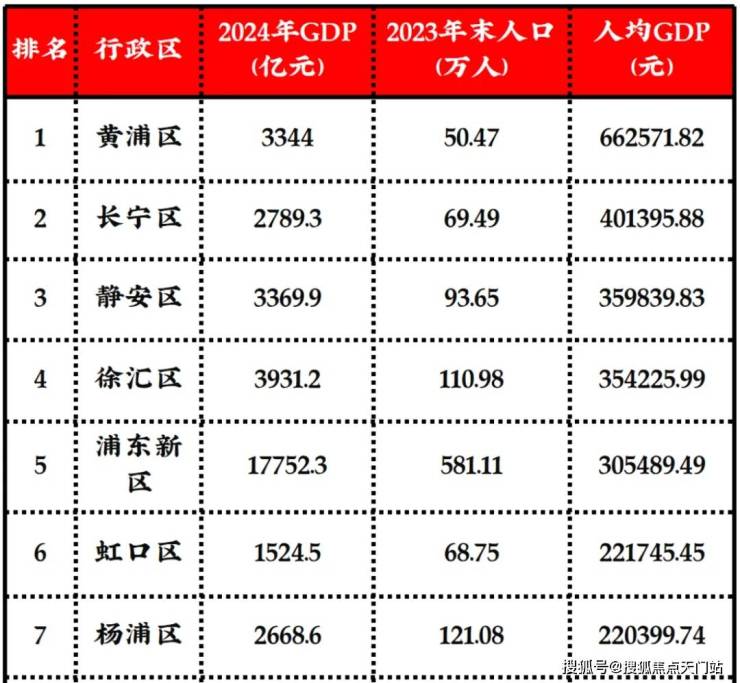 | 排名 | 行政区 | 2024年GDP(亿元) | 2023年末人口(万人) | 人均GDP(元) |
|---|---|---|---|---|
| 1 | 黄浦区 | 3344 | 50.47 | 662571.82 |
| 2 | 长宁区 | 2789.3 | 69.49 | 401395.88 |
| 3 | 静安区 | 3369.9 | 93.65 | 359839.83 |
| 4 | 徐汇区 | 3931.2 | 110.98 | 354225.99 |
| 5 | 浦东新区 | 17752.3 | 581.11 | 305489.49 |
| 6 | 虹口区 | 1524.5 | 68.75 | 221745.45 |
| 7 | 杨浦区 | 2668.6 | 121.08 | 220399.74 |

搜狐号@搜狐焦点天门站